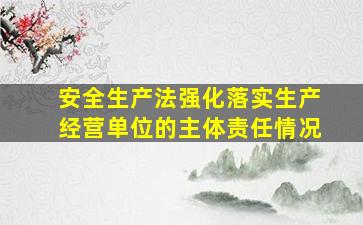 安全生产法强化落实生产经营单位的主体责任情况